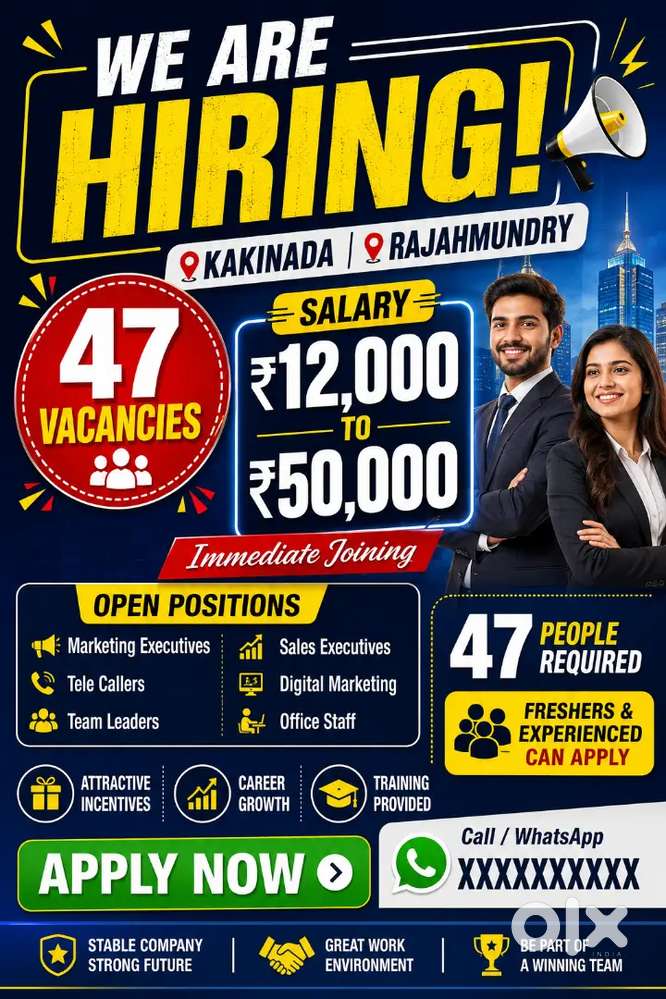 WE ARE HIRING!

KAKINADA | RAJAHMUNDRY

47 VACANCIES

SALARY
₹12,000
TO
₹50,000

Immediate Joining

OPEN POSITIONS

Marketing Executives
Tele Callers
Team Leaders

Sales Executives
Digital Marketing
Office Staff

47 PEOPLE REQUIRED

FRESHERS & EXPERIENCED CAN APPLY

ATTRACTIVE INCENTIVES

CAREER GROWTH

TRAINING PROVIDED

APPLY NOW

Call / WhatsApp
XXXXXXXXXX

STABLE COMPANY STRONG FUTURE

GREAT WORK ENVIRONMENT

BE PART OF A WINNING TEAM

olx